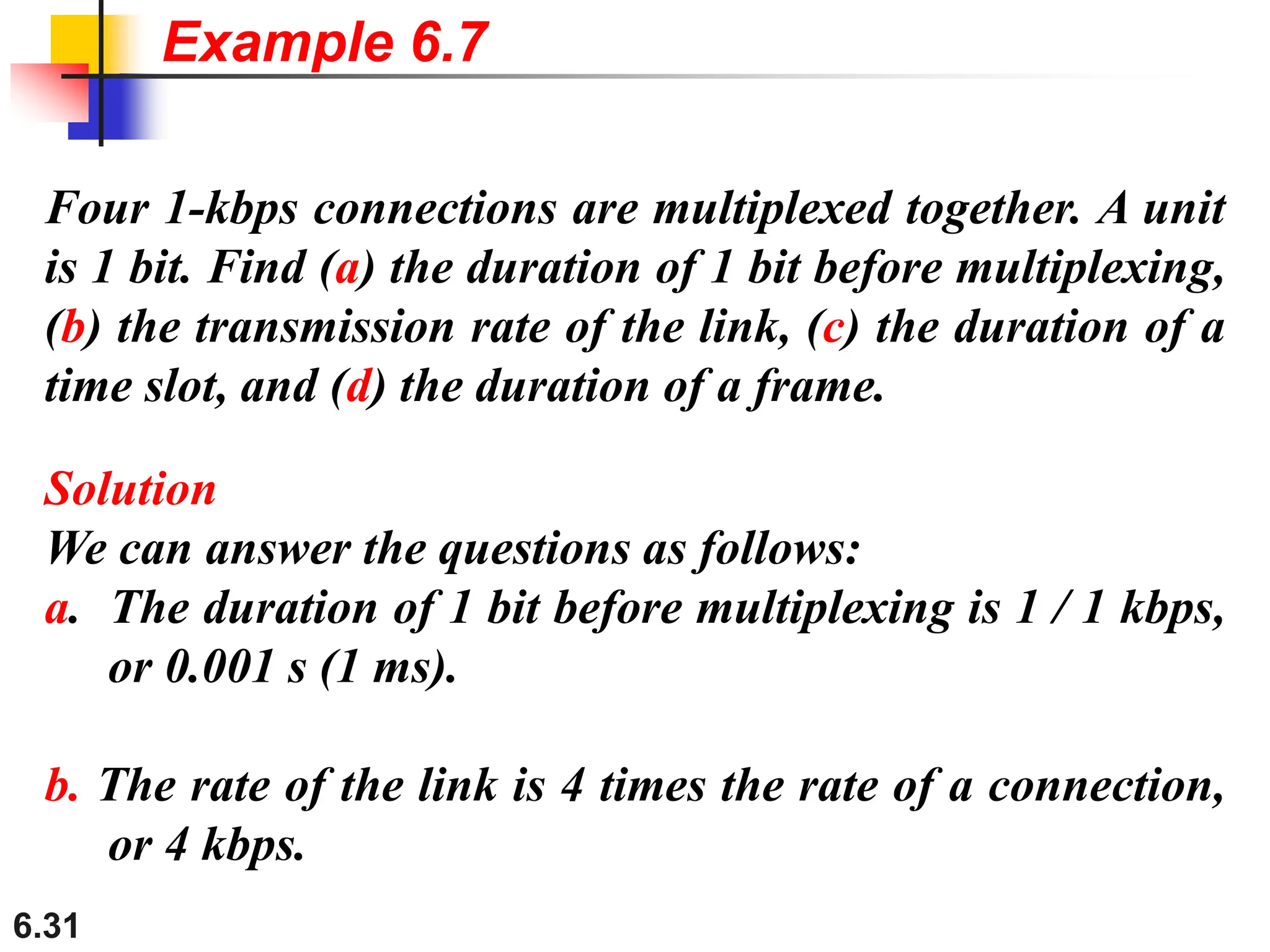 Example 6.7

Four 1-kbps connections are multiplexed together. A unit is 1 bit. Find (a) the duration of 1 bit before multiplexing, (b) the transmission rate of the link, (c) the duration of a time slot, and (d) the duration of a frame.

Solution
We can answer the questions as follows:
a. The duration of 1 bit before multiplexing is 1 / 1 kbps, or 0.001 s (1 ms).

b. The rate of the link is 4 times the rate of a connection, or 4 kbps.

6.31